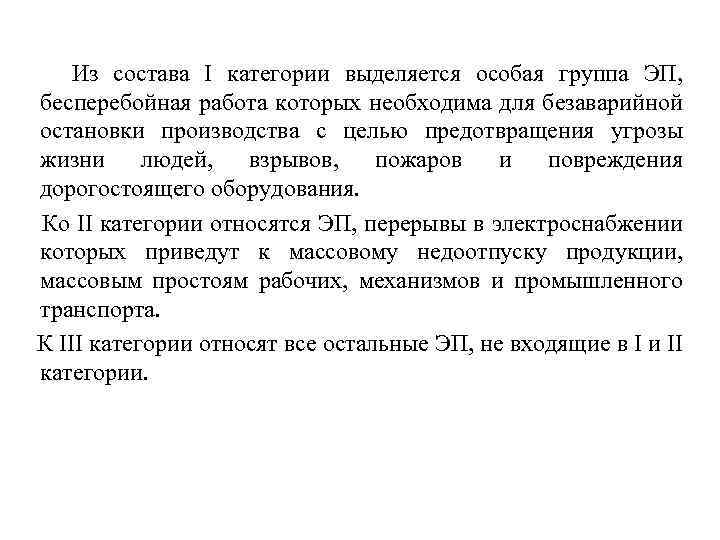 Из состава I категории выделяется особая группа ЭП, бесперебойная работа которых необходима для безаварийной остановки производства с целью предотвращения угрозы жизни людей, взрывов, пожаров и повреждения дорогостоящего оборудования.

Ко II категории относятся ЭП, перерывы в электроснабжении которых приведут к массовому недоотпуску продукции, массовым простоям рабочих, механизмов и промышленного транспорта.

К III категории относят все остальные ЭП, не входящие в I и II категории.